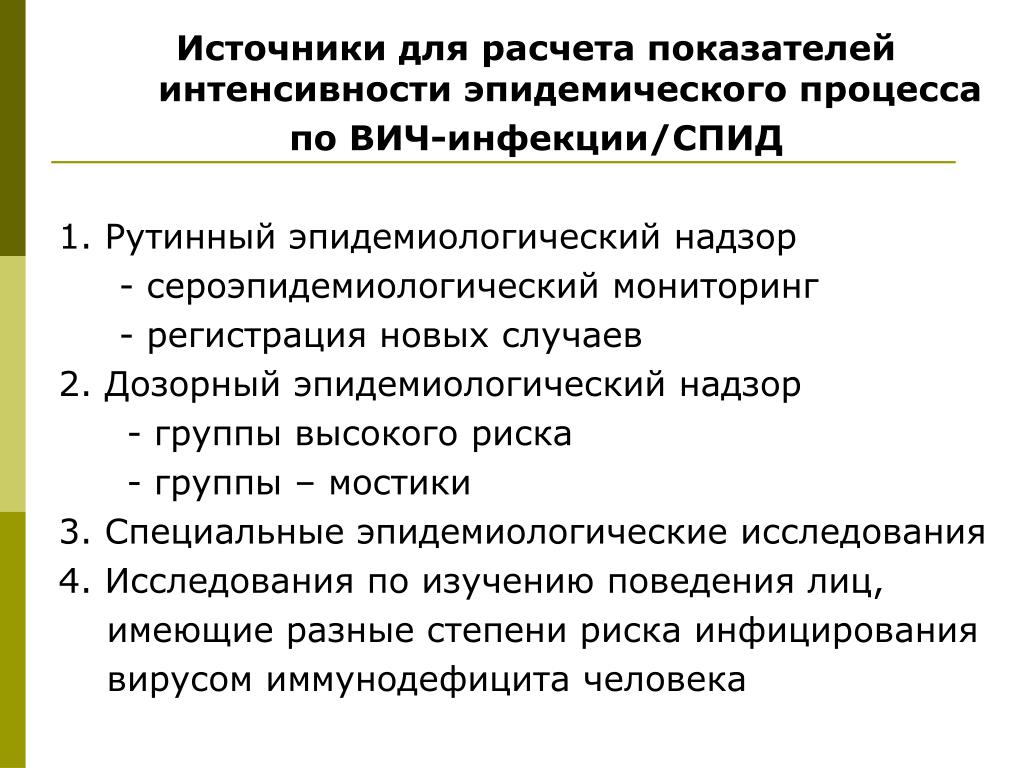 Источники для расчета показателей интенсивности эпидемического процесса по ВИЧ-инфекции/СПИД

1. Рутинный эпидемиологический надзор
- сероэпидемиологический мониторинг
- регистрация новых случаев
2. Дозорный эпидемиологический надзор
- группы высокого риска
- группы – мостики
3. Специальные эпидемиологические исследования
4. Исследования по изучению поведения лиц, имеющие разные степени риска инфицирования вирусом иммунодефицита человека